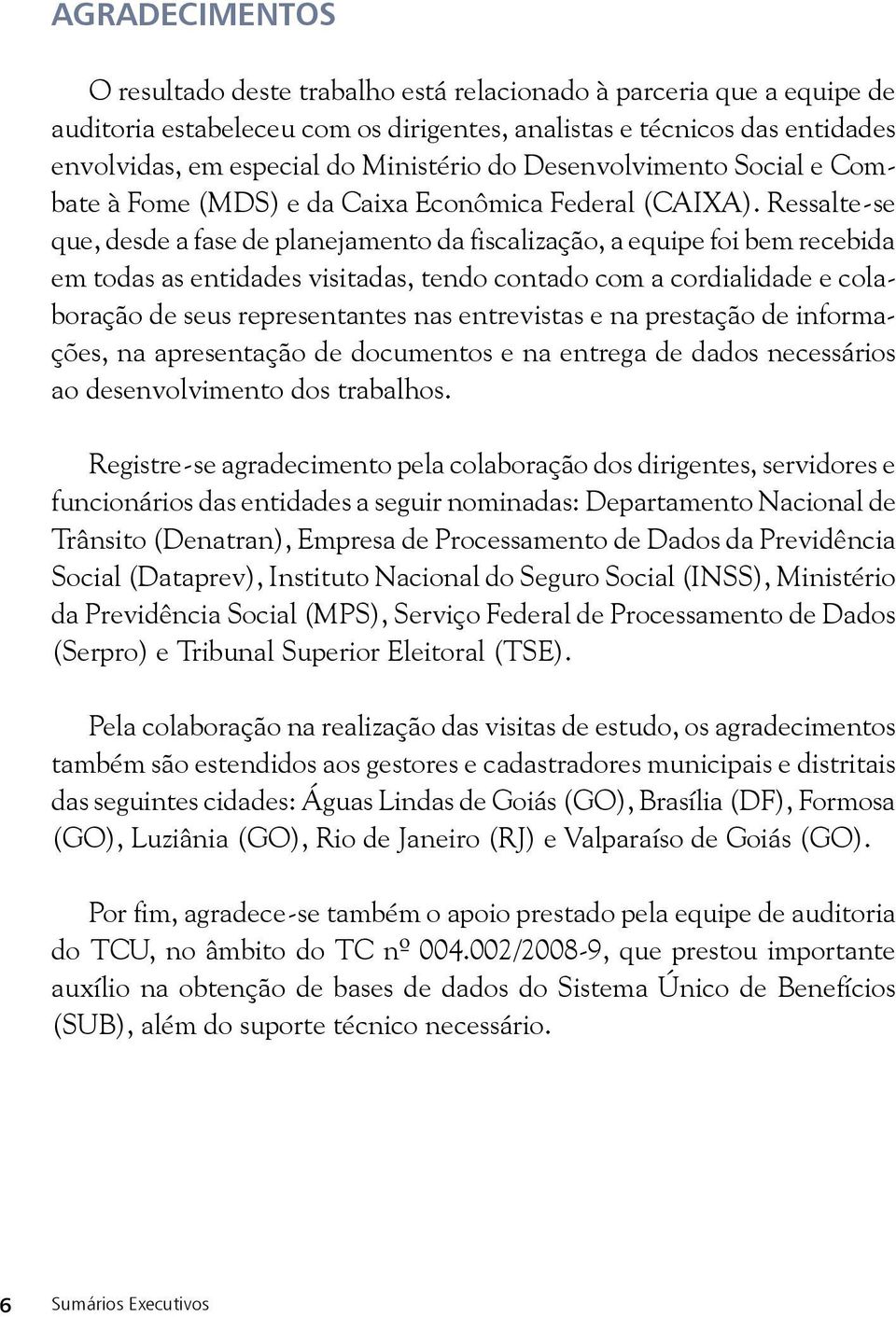 AGRADECIMENTOS

O resultado deste trabalho está relacionado à parceria que a equipe de auditoria estabeleceu com os dirigentes, analistas e técnicos das entidades envolvidas, em especial do Ministério do Desenvolvimento Social e Combate à Fome (MDS) e da Caixa Econômica Federal (CAIXA). Ressalte-se que, desde a fase de planejamento da fiscalização, a equipe foi bem recebida em todas as entidades visitadas, tendo contado com a cordialidade e colaboração de seus representantes nas entrevistas e na prestação de informações, na apresentação de documentos e na entrega de dados necessários ao desenvolvimento dos trabalhos.

Registre-se agradecimento pela colaboração dos dirigentes, servidores e funcionários das entidades a seguir nominadas: Departamento Nacional de Trânsito (Denatran), Empresa de Processamento de Dados da Previdência Social (Dataprev), Instituto Nacional do Seguro Social (INSS), Ministério da Previdência Social (MPS), Serviço Federal de Processamento de Dados (Serpro) e Tribunal Superior Eleitoral (TSE).

Pela colaboração na realização das visitas de estudo, os agradecimentos também são estendidos aos gestores e cadastradores municipais e distritais das seguintes cidades: Águas Lindas de Goiás (GO), Brasília (DF), Formosa (GO), Luziânia (GO), Rio de Janeiro (RJ) e Valparaíso de Goiás (GO).

Por fim, agradece-se também o apoio prestado pela equipe de auditoria do TCU, no âmbito do TC nº 004.002/2008-9, que prestou importante auxílio na obtenção de bases de dados do Sistema Único de Benefícios (SUB), além do suporte técnico necessário.

6 Sumários Executivos